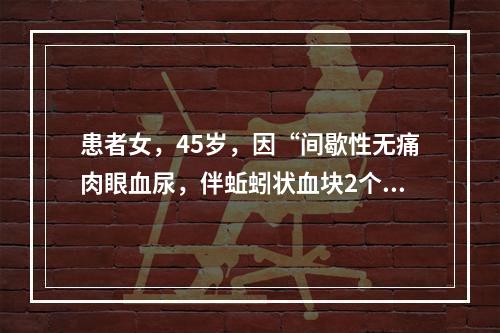 患者女，45岁，因“间歇性无痛肉眼血尿，伴蚯蚓状血块2个...